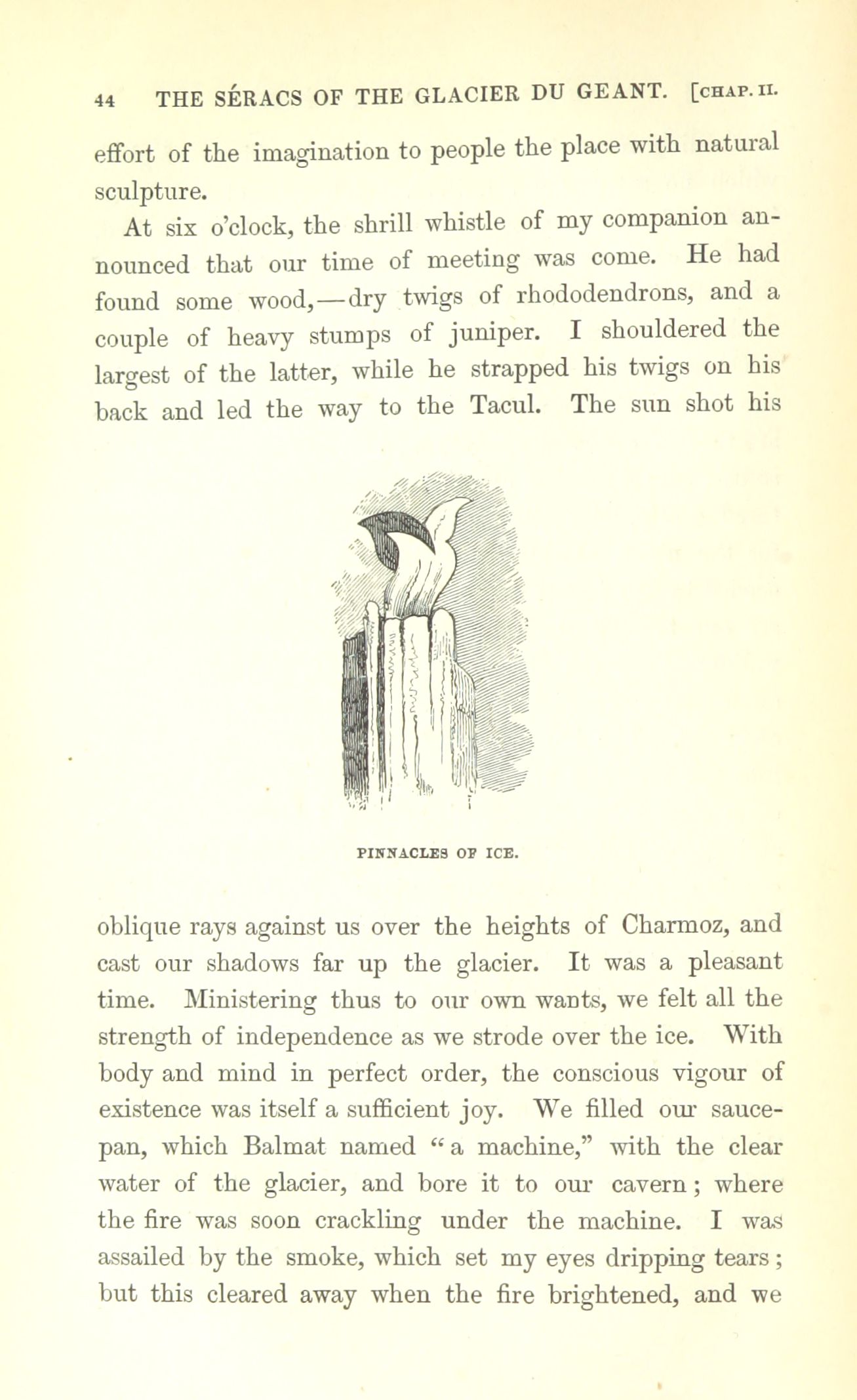 44 THE SÉRACS OF THE GLACIER DU GEANT. [CHAP. II.

effort of the imagination to people the place with natural sculpture.

At six o'clock, the shrill whistle of my companion announced that our time of meeting was come. He had found some wood,—dry twigs of rhododendrons, and a couple of heavy stumps of juniper. I shouldered the largest of the latter, while he strapped his twigs on his back and led the way to the Tacul. The sun shot his

PINNACLES OF ICE.

oblique rays against us over the heights of Charmoz, and cast our shadows far up the glacier. It was a pleasant time. Ministering thus to our own wants, we felt all the strength of independence as we strode over the ice. With body and mind in perfect order, the conscious vigour of existence was itself a sufficient joy. We filled our saucepan, which Balmat named "a machine," with the clear water of the glacier, and bore it to our cavern; where the fire was soon crackling under the machine. I was assailed by the smoke, which set my eyes dripping tears; but this cleared away when the fire brightened, and we